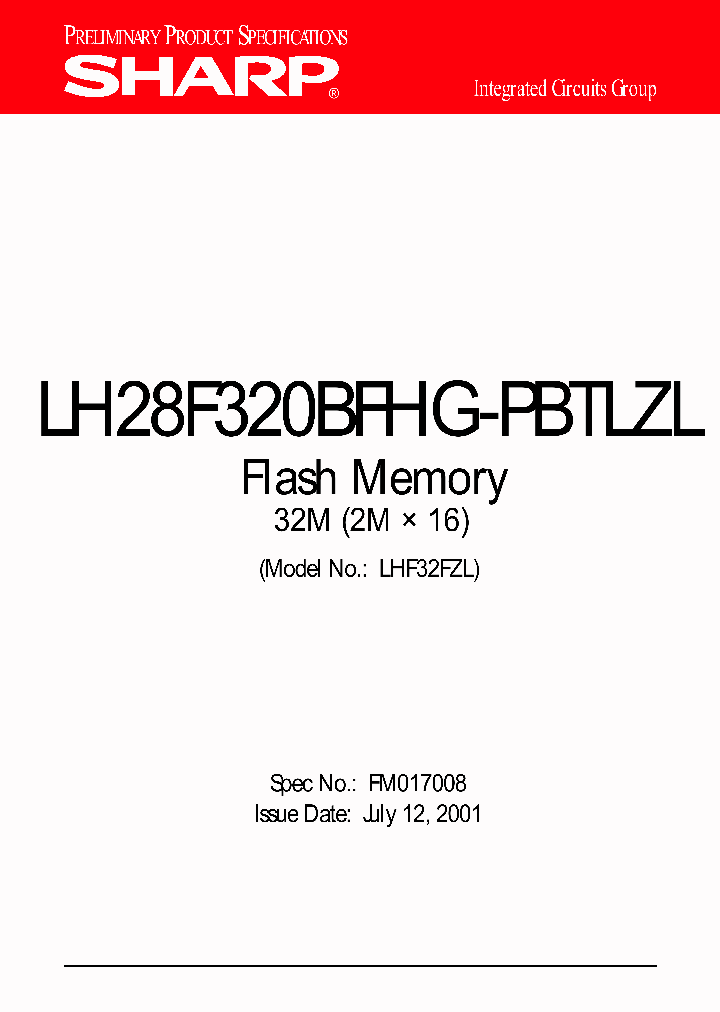 PRELIMINARY PRODUCT SPECIFICATIONS
SHARP®
Integrated Circuits Group

LH28F320BFHG-PBTLZL
Flash Memory
32M (2M × 16)
(Model No.: LHF32FZL)

Spec No.: FM017008
Issue Date: July 12, 2001